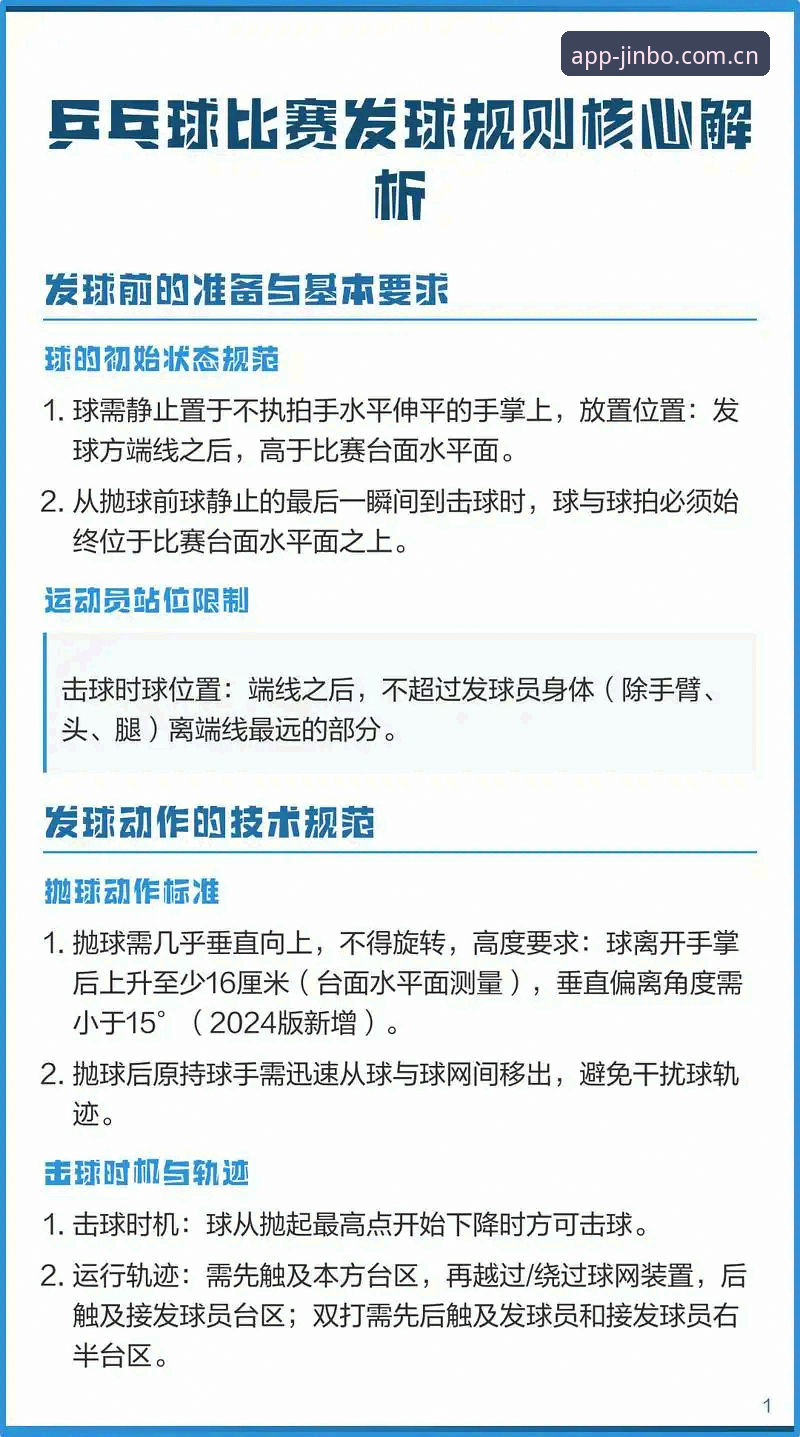 app-jinbo.com.cn

乒乓球比赛发球规则核心解析

发球前的准备与基本要求

球的初始状态规范

1. 球需静止置于不执拍手水平伸平的手掌上，放置位置：发球方端线之后，高于比赛台面水平面。

2. 从抛球前球静止的最后一瞬间到击球时，球与球拍必须始终位于比赛台面水平面之上。

运动员站位限制

击球时球位置：端线之后，不超过发球员身体（除手臂、头、腿）离端线最远的部分。

发球动作的技术规范

抛球动作标准

1. 抛球需几乎垂直向上，不得旋转，高度要求：球离开手掌后上升至少16厘米（台面水平面测量），垂直偏离角度需小于15°（2024版新增）。

2. 抛球后原持球手需迅速从球与球网间移出，避免干扰球轨迹。

击球时机与轨迹

1. 击球时机：球从抛起最高点开始下降时方可击球。

2. 运行轨迹：需先触及本方台区，再越过/绕过球网装置，后触及接发球员台区；双打需先后触及发球员和接发球员右半台区。

1